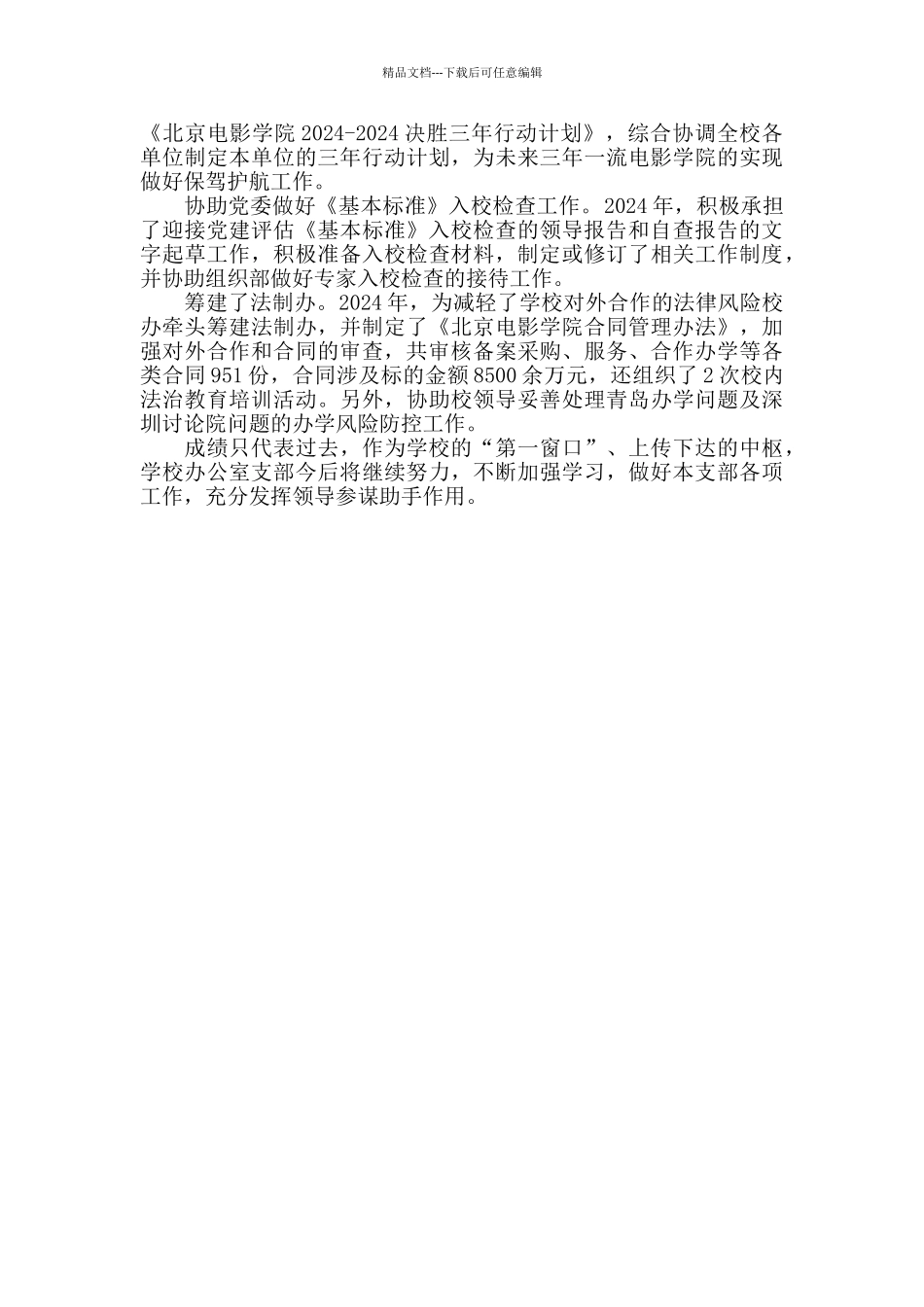 精品文档---下载后可任意编辑

《北京电影学院 2024-2024 决胜三年行动计划》，综合协调全校各单位制定本单位的三年行动计划，为未来三年一流电影学院的实现做好保驾护航工作。

协助党委做好《基本标准》入校检查工作。2024 年，积极承担了迎接党建评估《基本标准》入校检查的领导报告和自查报告的文字起草工作，积极准备入校检查材料，制定或修订了相关工作制度，并协助组织部做好专家入校检查的接待工作。

筹建了法制办。2024 年，为减轻了学校对外合作的法律风险校办牵头筹建法制办，并制定了《北京电影学院合同管理办法》，加强对外合作和合同的审查，共审核备案采购、服务、合作办学等各类合同 951 份，合同涉及标的金额 8500 余万元，还组织了 2 次校内法治教育培训活动。另外，协助校领导妥善处理青岛办学问题及深圳讨论院问题的办学风险防控工作。

成绩只代表过去，作为学校的“第一窗口”、上传下达的中枢，学校办公室支部今后将继续努力，不断加强学习，做好本支部各项工作，充分发挥领导参谋助手作用。